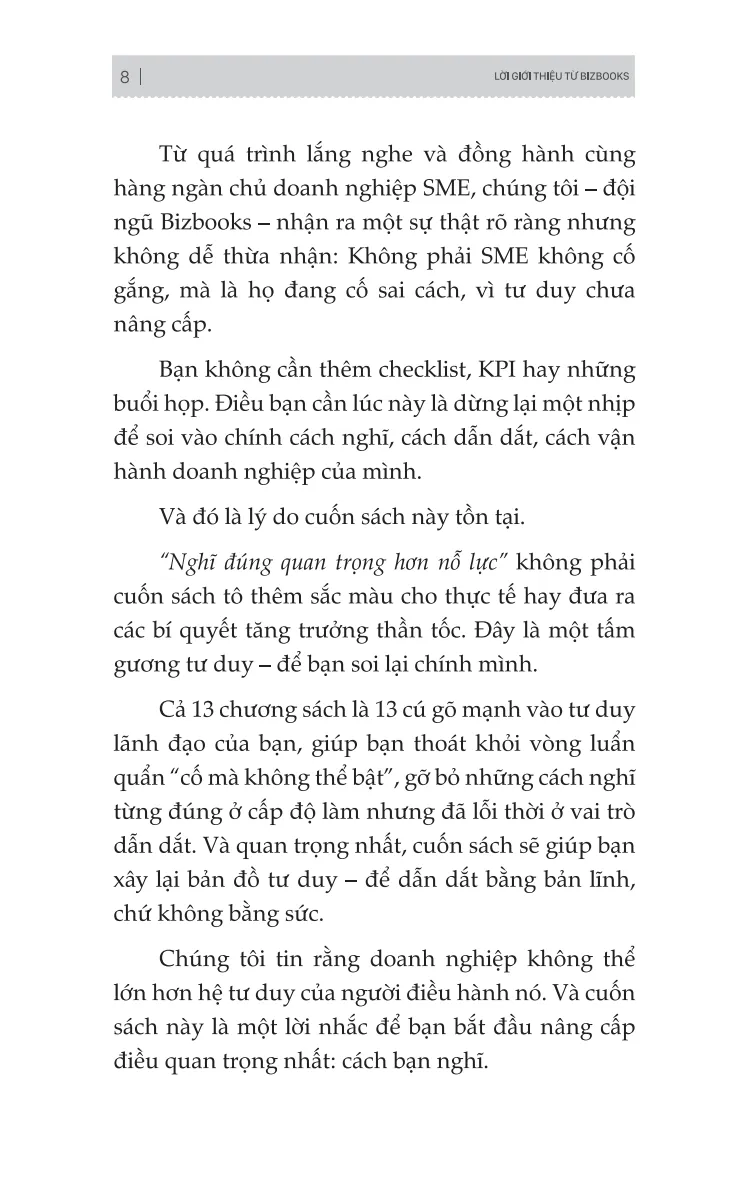 8 | LỜI GIỚI THIỆU TỪ BIZBOOKS

Từ quá trình lắng nghe và đồng hành cùng hàng ngàn chủ doanh nghiệp SME, chúng tôi – đội ngũ Bizbooks – nhận ra một sự thật rõ ràng nhưng không dễ thừa nhận: Không phải SME không cố gắng, mà là họ đang cố sai cách, vì tư duy chưa nâng cấp.

Bạn không cần thêm checklist, KPI hay những buổi họp. Điều bạn cần lúc này là dừng lại một nhịp để soi vào chính cách nghĩ, cách dẫn dắt, cách vận hành doanh nghiệp của mình.

Và đó là lý do cuốn sách này tồn tại.

"Nghĩ đúng quan trọng hơn nỗ lực" không phải cuốn sách tô thêm sắc màu cho thực tế hay đưa ra các bí quyết tăng trưởng thần tốc. Đây là một tấm gương tư duy – để bạn soi lại chính mình.

Cả 13 chương sách là 13 cú gõ mạnh vào tư duy lãnh đạo của bạn, giúp bạn thoát khỏi vòng luẩn quẩn "cố mà không thể bật", gỡ bỏ những cách nghĩ từng đúng ở cấp độ làm nhưng đã lỗi thời ở vai trò dẫn dắt. Và quan trọng nhất, cuốn sách sẽ giúp bạn xây lại bản đồ tư duy – để dẫn dắt bằng bản lĩnh, chứ không bằng sức.

Chúng tôi tin rằng doanh nghiệp không thể lớn hơn hệ tư duy của người điều hành nó. Và cuốn sách này là một lời nhắc để bạn bắt đầu nâng cấp điều quan trọng nhất: cách bạn nghĩ.